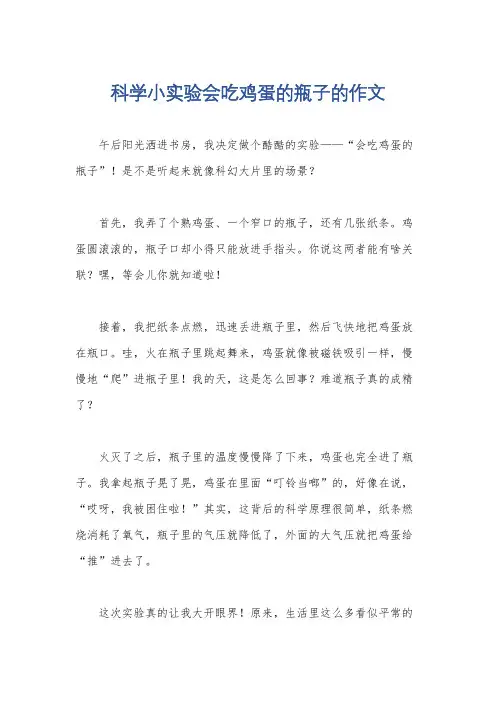 科学小实验会吃鸡蛋的瓶子的作文

午后阳光洒进书房，我决定做个酷酷的实验——“会吃鸡蛋的瓶子”！是不是听起来就像科幻大片里的场景？

首先，我弄了个熟鸡蛋、一个窄口的瓶子，还有几张纸条。鸡蛋圆滚滚的，瓶子口却小得只能放进手指头。你说这两者能有啥关联？嘿，等会儿你就知道啦！

接着，我把纸条点燃，迅速丢进瓶子里，然后飞快地把鸡蛋放在瓶口。哇，火在瓶子里跳起舞来，鸡蛋就像被磁铁吸引一样，慢慢地“爬”进瓶子里！我的天，这是怎么回事？难道瓶子真的成精了？

火灭了之后，瓶子里的温度慢慢降了下来，鸡蛋也完全进了瓶子。我拿起瓶子晃了晃，鸡蛋在里面“叮铃当啷”的，好像在说，“哎呀，我被困住啦！”其实，这背后的科学原理很简单，纸条燃烧消耗了氧气，瓶子里的气压就降低了，外面的大气压就把鸡蛋给“推”进去了。

这次实验真的让我大开眼界！原来，生活里这么多看似平常的